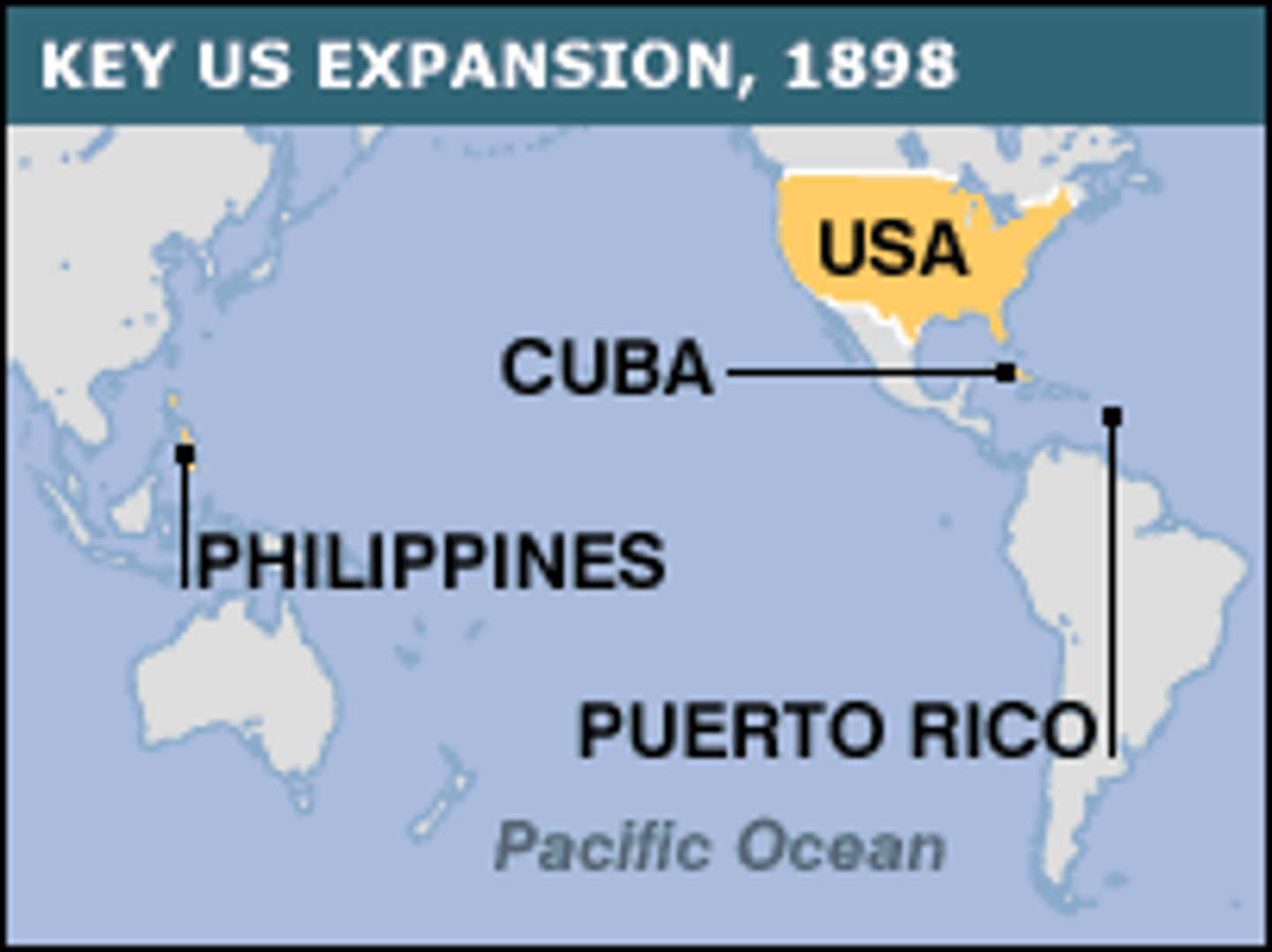 KEY US EXPANSION, 1898

USA

CUBA

PHILIPPINES

PUERTO RICO

Pacific Ocean